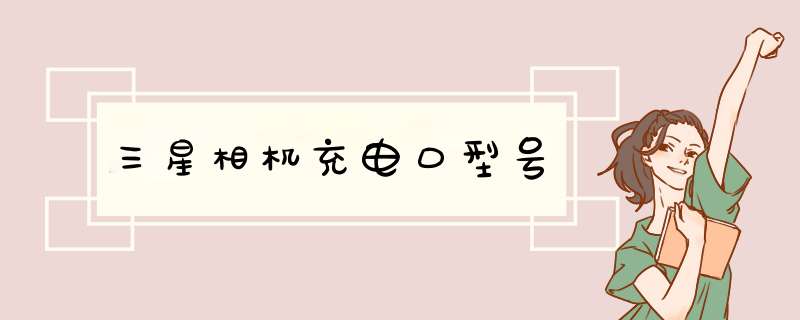 三星相机充电口型号